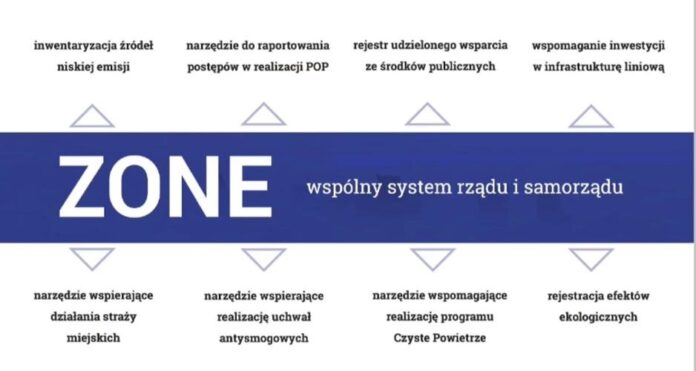 inwentaryzacja źródeł niskiej emisji

narzędzie do raportowania postępów w realizacji POP

rejestr udzielonego wsparcia ze środków publicznych

wspomaganie inwestycji w infrastrukturę liniową

ZONE

wspólny system rządu i samorządu

narzędzie wspierające działania straży miejskich

narzędzie wspierające realizację uchwał antysmogowych

narzędzie wspomagające realizację programu Czyste Powietrze

rejestracja efektów ekologicznych